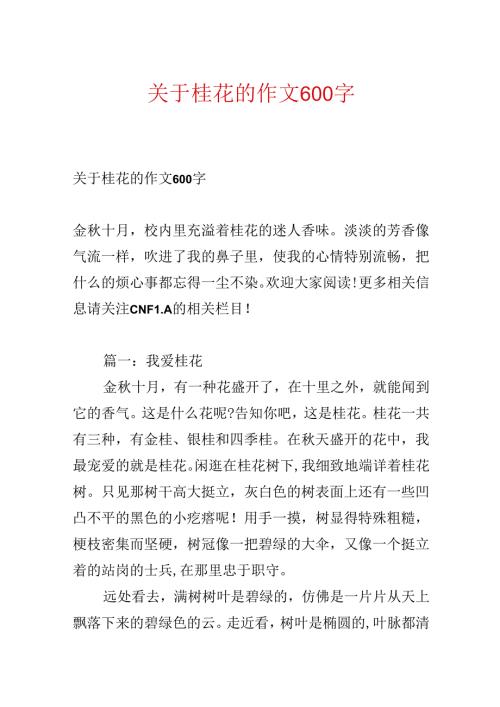 关于桂花的作文600字

关于桂花的作文600字

金秋十月，校内里充溢着桂花的迷人香味。淡淡的芳香像气流一样，吹进了我的鼻子里，使我的心情特别流畅，把什么的烦心事都忘得一尘不染。欢迎大家阅读！更多相关信息请关注CNF1.A的相关栏目！

篇一：我爱桂花

金秋十月，有一种花盛开了，在十里之外，就能闻到它的香气。这是什么花呢?告知你吧，这是桂花。桂花一共有三种，有金桂、银桂和四季桂。在秋天盛开的花中，我最宠爱的就是桂花。闲逛在桂花树下，我细致地端详着桂花树。只见那树干高大挺立，灰白色的树表面上还有一些凹凸不平的黑色的小疙瘩呢！用手一摸，树显得特殊粗糙，梗枝密集而坚硬，树冠像一把碧绿的大伞，又像一个挺立着的站岗的士兵，在那里忠于职守。

远处看去，满树树叶是碧绿的，仿佛是一片片从天上飘落下来的碧绿色的云。走近看，树叶是椭圆的，叶脉都清